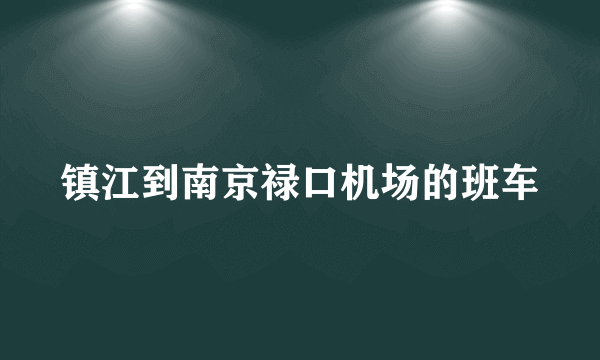 镇江到南京禄口机场的班车